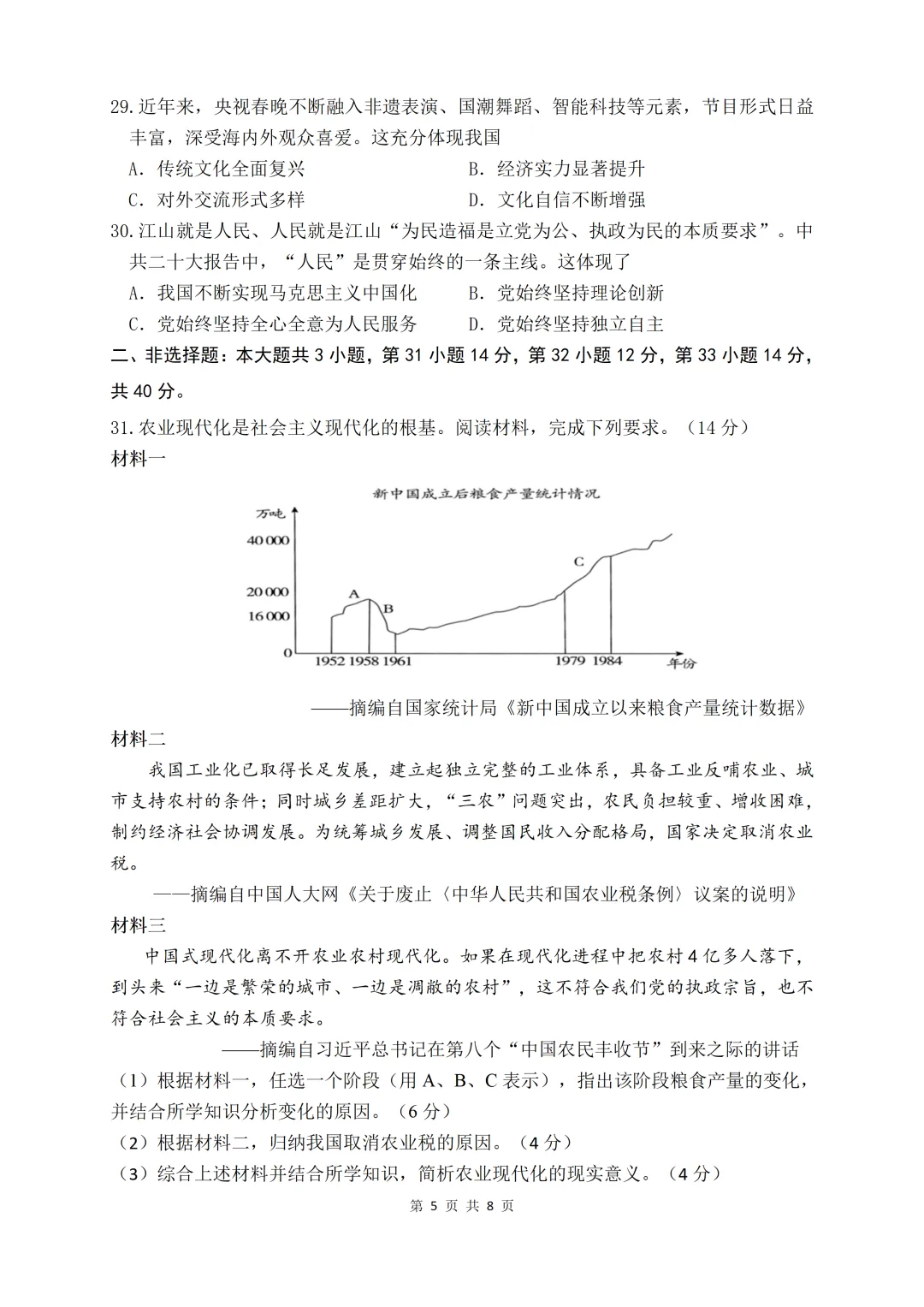 29.近年来，央视春晚不断融入非遗表演、国潮舞蹈、智能科技等元素，节目形式日益丰富，深受海内外观众喜爱。这充分体现我国

A．传统文化全面复兴　　B．经济实力显著提升

C．对外交流形式多样　　D．文化自信不断增强

30.江山就是人民、人民就是江山“为民造福是立党为公、执政为民的本质要求”。中共二十大报告中，“人民”是贯穿始终的一条主线。这体现了

A．我国不断实现马克思主义中国化　　B．党始终坚持理论创新

C．党始终坚持全心全意为人民服务　　D．党始终坚持独立自主

二、非选择题：本大题共 3 小题，第 31 小题 14 分，第 32 小题 12 分，第 33 小题 14 分，共 40 分。

31.农业现代化是社会主义现代化的根基。阅读材料，完成下列要求。（14 分）

材料一

新中国成立后粮食产量统计情况

万吨

40 000

20 000

16 000

0

A

B

C

1952 1958 1961

1979 1984

年份

——摘编自国家统计局《新中国成立以来粮食产量统计数据》

材料二

我国工业化已取得长足发展，建立起独立完整的工业体系，具备工业反哺农业、城市支持农村的条件；同时城乡差距扩大，“三农”问题突出，农民负担较重、增收困难，制约经济社会协调发展。为统筹城乡发展、调整国民收入分配格局，国家决定取消农业税。

——摘编自中国人大网《关于废止〈中华人民共和国农业税条例〉议案的说明》

材料三

中国式现代化离不开农业农村现代化。如果在现代化进程中把农村 4 亿多人落下，到头来“一边是繁荣的城市、一边是凋敝的农村”，这不符合我们党的执政宗旨，也不符合社会主义的本质要求。

——摘编自习近平总书记在第八个“中国农民丰收节”到来之际的讲话

（1）根据材料一，任选一个阶段（用 A、B、C 表示），指出该阶段粮食产量的变化，并结合所学知识分析变化的原因。（6 分）

（2）根据材料二，归纳我国取消农业税的原因。（4 分）

（3）综合上述材料并结合所学知识，简析农业现代化的现实意义。（4 分）

第 5 页 共 8 页